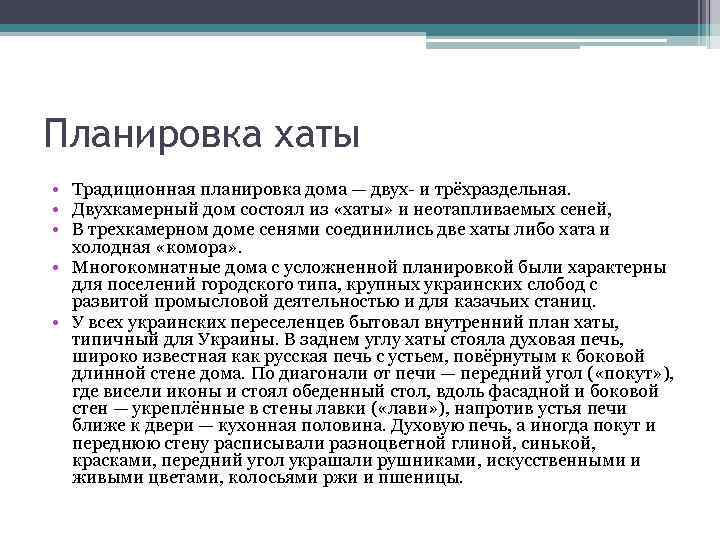 Планировка хаты

• Традиционная планировка дома — двух- и трёхраздельная.
• Двухкамерный дом состоял из «хаты» и неотапливаемых сеней,
• В трехкамерном доме сенями соединились две хаты либо хата и холодная «комора».
• Многокомнатные дома с усложненной планировкой были характерны для поселений городского типа, крупных украинских слобод с развитой промысловой деятельностью и для казачьих станиц.
• У всех украинских переселенцев бытовал внутренний план хаты, типичный для Украины. В заднем углу хаты стояла духовая печь, широко известная как русская печь с устьем, повёрнутым к боковой длинной стене дома. По диагонали от печи — передний угол («покут»), где висели иконы и стоял обеденный стол, вдоль фасадной и боковой стен — укреплённые в стены лавки («лави»), напротив устья печи ближе к двери — кухонная половина. Духовую печь, а иногда покут и переднюю стену расписывали разноцветной глиной, синькой, красками, передний угол украшали рушниками, искусственными и живыми цветами, колосьями ржи и пшеницы.